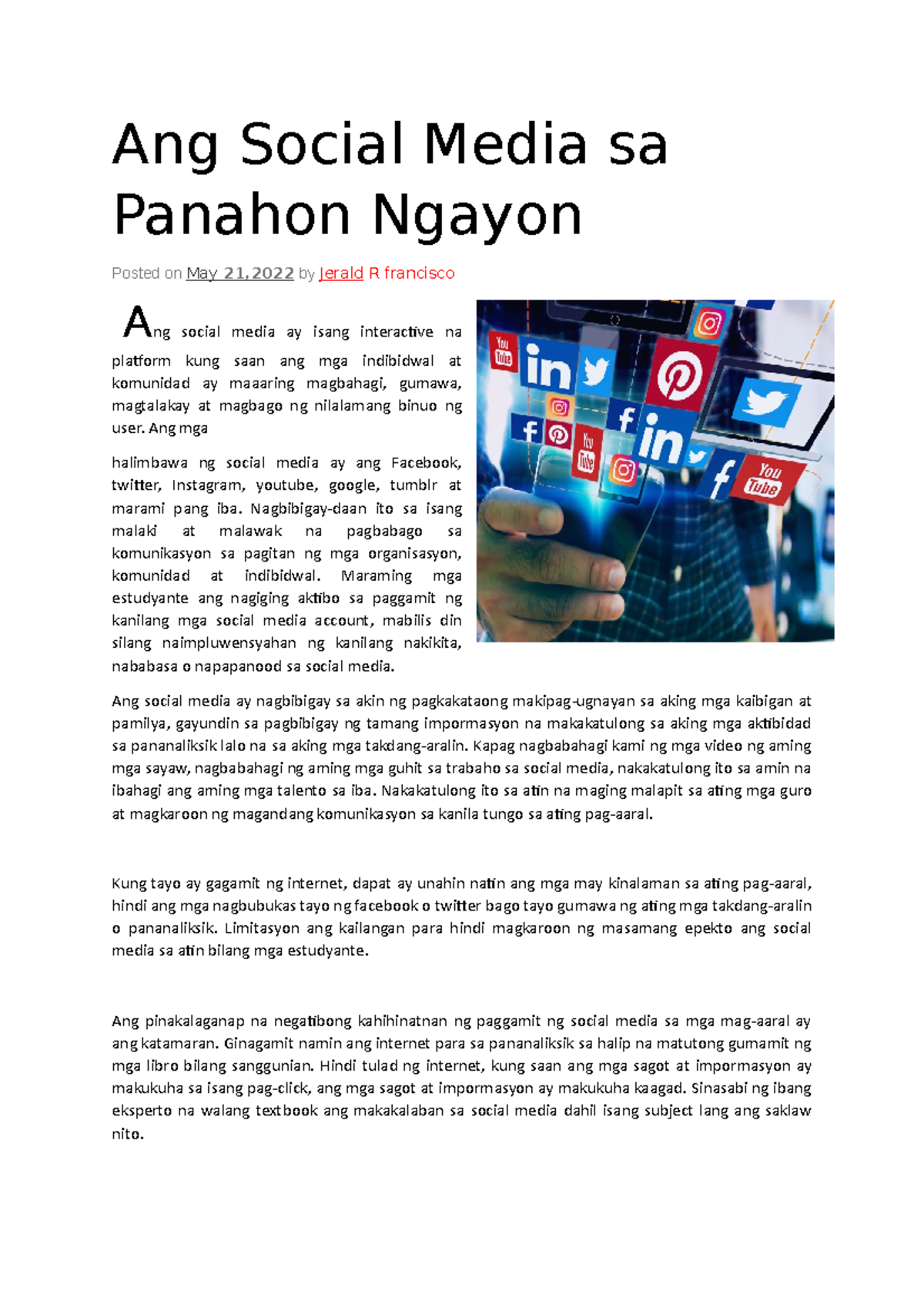 Ang Social Media sa Panahon Ngayon

Posted on May 21,2022 by Jerald R francisco

Ang social media ay isang interactive na platform kung saan ang mga indibidwal at komunidad ay maaaring magbahagi, gumawa, magtalakay at magbago ng nilalamang binuo ng user. Ang mga

halimbawa ng social media ay ang Facebook, twitter, Instagram, youtube, google, tumblr at marami pang iba. Nagbibigay-daan ito sa isang malaki at malawak na pagbabago sa komunikasyon sa pagitan ng mga organisasyon, komunidad at indibidwal. Maraming mga estudyante ang nagiging aktibo sa paggamit ng kanilang mga social media account, mabilis din silang naimpluwensyahan ng kanilang nakikita, nababasa o napapanood sa social media.

Ang social media ay nagbibigay sa akin ng pagkakataong makipag-ugnayan sa aking mga kaibigan at pamilya, gayundin sa pagbibigay ng tamang impormasyon na makakatulong sa aking mga aktibidad sa pananaliksik lalo na sa aking mga takdang-aralin. Kapag nagbabahagi kami ng mga video ng aming mga sayaw, nagbabahagi ng aming mga guhit sa trabaho sa social media, nakakatulong ito sa amin na ibahagi ang aming mga talento sa iba. Nakakatulong ito sa atin na maging malapit sa ating mga guro at magkaroon ng magandang komunikasyon sa kanila tungo sa ating pag-aaral.

Kung tayo ay gagamit ng internet, dapat ay unahin natin ang mga may kinalaman sa ating pag-aaral, hindi ang mga nagbubukas tayo ng facebook o twitter bago tayo gumawa ng ating mga takdang-aralin o pananaliksik. Limitasyon ang kailangan para hindi magkaroon ng masamang epekto ang social media sa atin bilang mga estudyante.

Ang pinakalaganap na negatibong kahihinatnan ng paggamit ng social media sa mga mag-aaral ay ang katamaran. Ginagamit namin ang internet para sa pananaliksik sa halip na matutong gumamit ng mga libro bilang sanggunian. Hindi tulad ng internet, kung saan ang mga sagot at impormasyon ay makukuha sa isang pag-click, ang mga sagot at impormasyon ay makukuha kaagad. Sinasabi ng ibang eksperto na walang textbook ang makakalaban sa social media dahil isang subject lang ang saklaw nito.